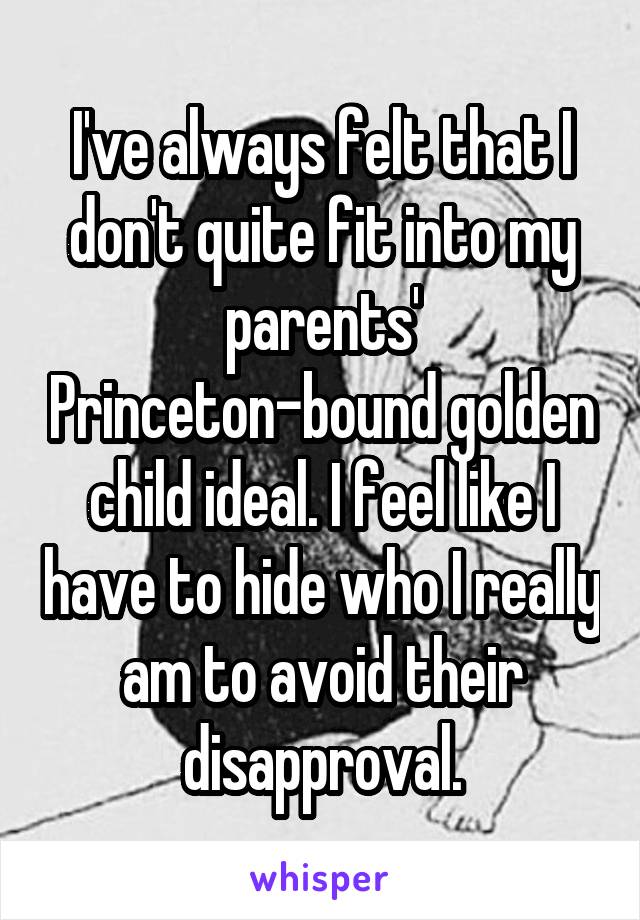 I've always felt that I don't quite fit into my parents' Princeton-bound golden child ideal. I feel like I have to hide who I really am to avoid their disapproval.

whisper